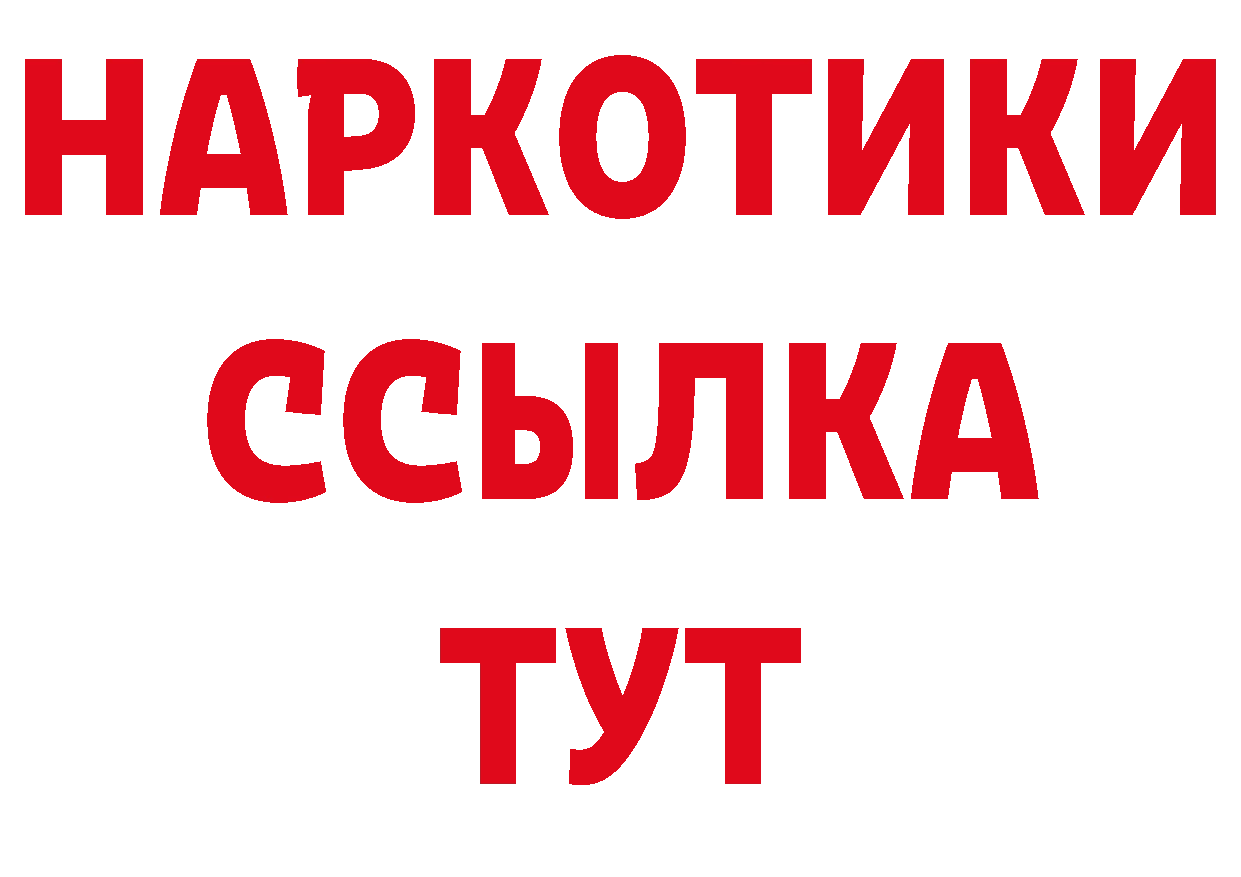 НАРКОТИКИ
ССЫЛКА
ТУТ